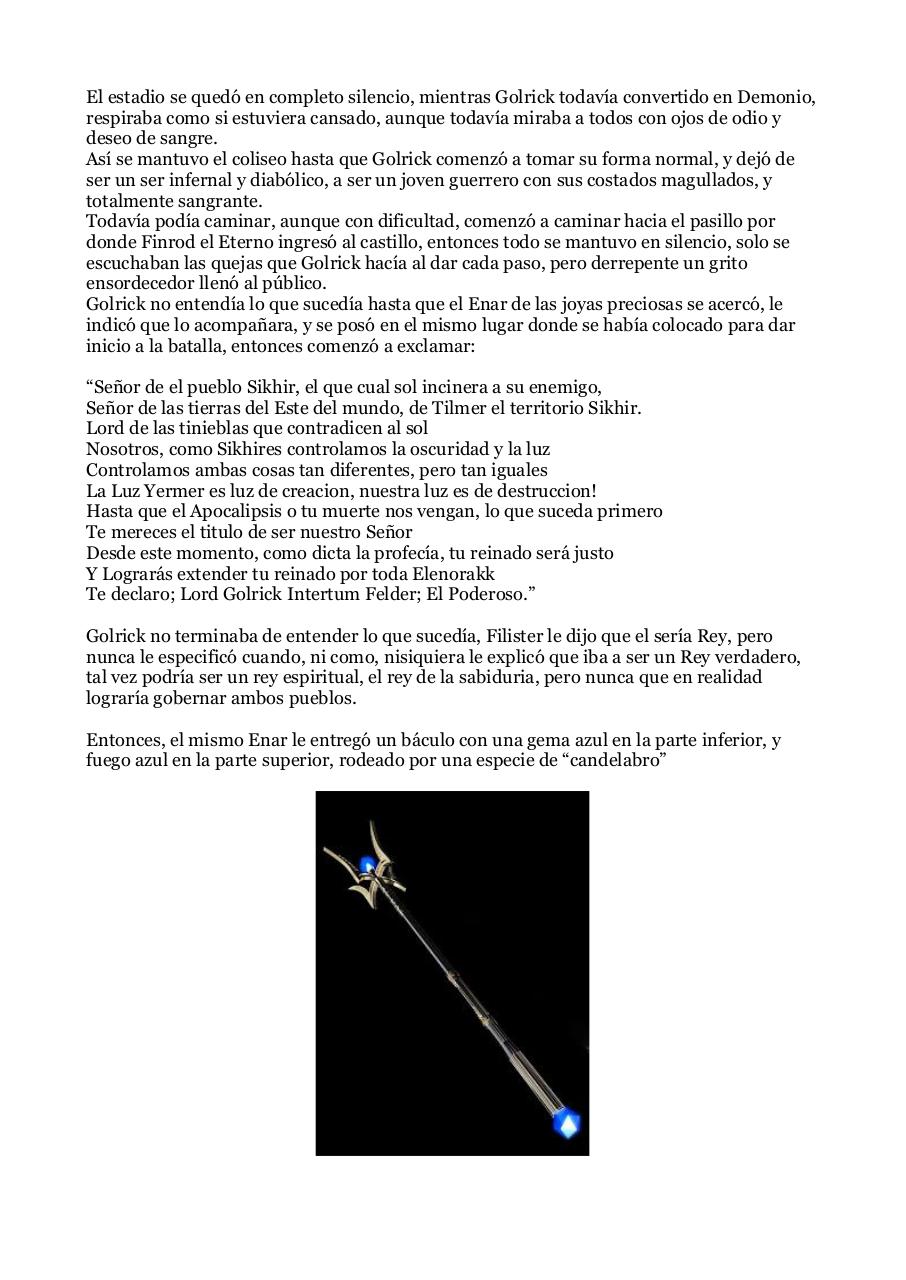 El estadio se quedó en completo silencio, mientras Golrick todavía convertido en Demonio, respiraba como si estuviera cansado, aunque todavía miraba a todos con ojos de odio y deseo de sangre.
Así se mantuvo el coliseo hasta que Golrick comenzó a tomar su forma normal, y dejó de ser un ser infernal y diabólico, a ser un joven guerrero con sus costados magullados, y totalmente sangrante.
Todavía podía caminar, aunque con dificultad, comenzó a caminar hacia el pasillo por donde Finrod el Eterno ingresó al castillo, entonces todo se mantuvo en silencio, solo se escuchaban las quejas que Golrick hacía al dar cada paso, pero derrepente un grito ensordecedor llenó al público.
Golrick no entendía lo que sucedía hasta que el Enar de las joyas preciosas se acercó, le indicó que lo acompañara, y se posó en el mismo lugar donde se había colocado para dar inicio a la batalla, entonces comenzó a exclamar:

“Señor de el pueblo Sikhir, el que cual sol incinera a su enemigo,
Señor de las tierras del Este del mundo, de Tilmer el territorio Sikhir.
Lord de las tinieblas que contradicen al sol
Nosotros, como Sikhires controlamos la oscuridad y la luz
Controlamos ambas cosas tan diferentes, pero tan iguales
La Luz Yermer es luz de creacion, nuestra luz es de destruccion!
Hasta que el Apocalipsis o tu muerte nos vengan, lo que suceda primero
Te mereces el titulo de ser nuestro Señor
Desde este momento, como dicta la profecía, tu reinado será justo
Y Lograrás extender tu reinado por toda Elenorakk
Te declaro; Lord Golrick Intertum Felder; El Poderoso.”

Golrick no terminaba de entender lo que sucedía, Filister le dijo que el sería Rey, pero nunca le especificó cuando, ni como, nisiquiera le explicó que iba a ser un Rey verdadero, tal vez podría ser un rey espiritual, el rey de la sabiduria, pero nunca que en realidad lograría gobernar ambos pueblos.

Entonces, el mismo Enar le entregó un báculo con una gema azul en la parte inferior, y fuego azul en la parte superior, rodeado por una especie de “candelabro”